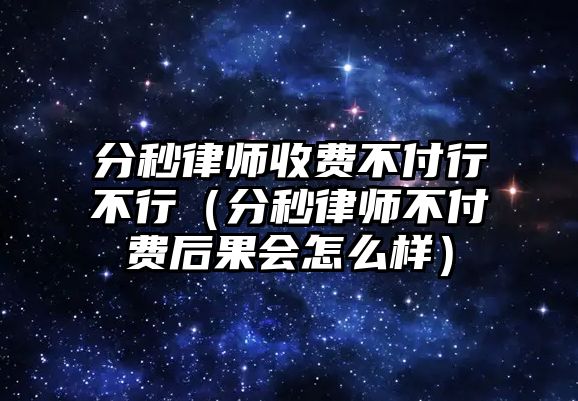 分秒律师收费不付行不行（分秒律师不付费后果会怎么样）